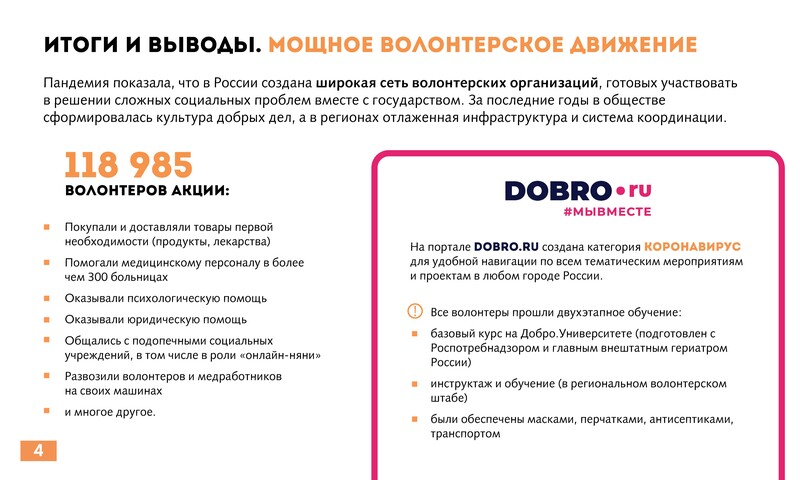 ИТОГИ И ВЫВОДЫ. МОЩНОЕ ВОЛОНТЕРСКОЕ ДВИЖЕНИЕ

Пандемия показала, что в России создана широкая сеть волонтерских организаций, готовых участвовать в решении сложных социальных проблем вместе с государством. За последние годы в обществе сформировалась культура добрых дел, а в регионах отлаженная инфраструктура и система координации.

118 985
ВОЛОНТЕРОВ АКЦИИ:

Покупали и доставляли товары первой необходимости (продукты, лекарства)

Помогали медицинскому персоналу в более чем 300 больницах

Оказывали психологическую помощь

Оказывали юридическую помощь

Общались с подопечными социальных учреждений, в том числе в роли «онлайн-няни»

Развозили волонтеров и медработников на своих машинах

и многое другое.

4

DOBRO•ru
#МЫВМЕСТЕ

На портале DOBRO.RU создана категория КОРОНАВИРУС для удобной навигации по всем тематическим мероприятиям и проектам в любом городе России.

Все волонтеры прошли двухэтапное обучение:

базовый курс на Добро.Университете (подготовлен с Роспотребнадзором и главным внештатным гериатром России)

инструктаж и обучение (в региональном волонтерском штабе)

были обеспечены масками, перчатками, антисептиками, транспортом